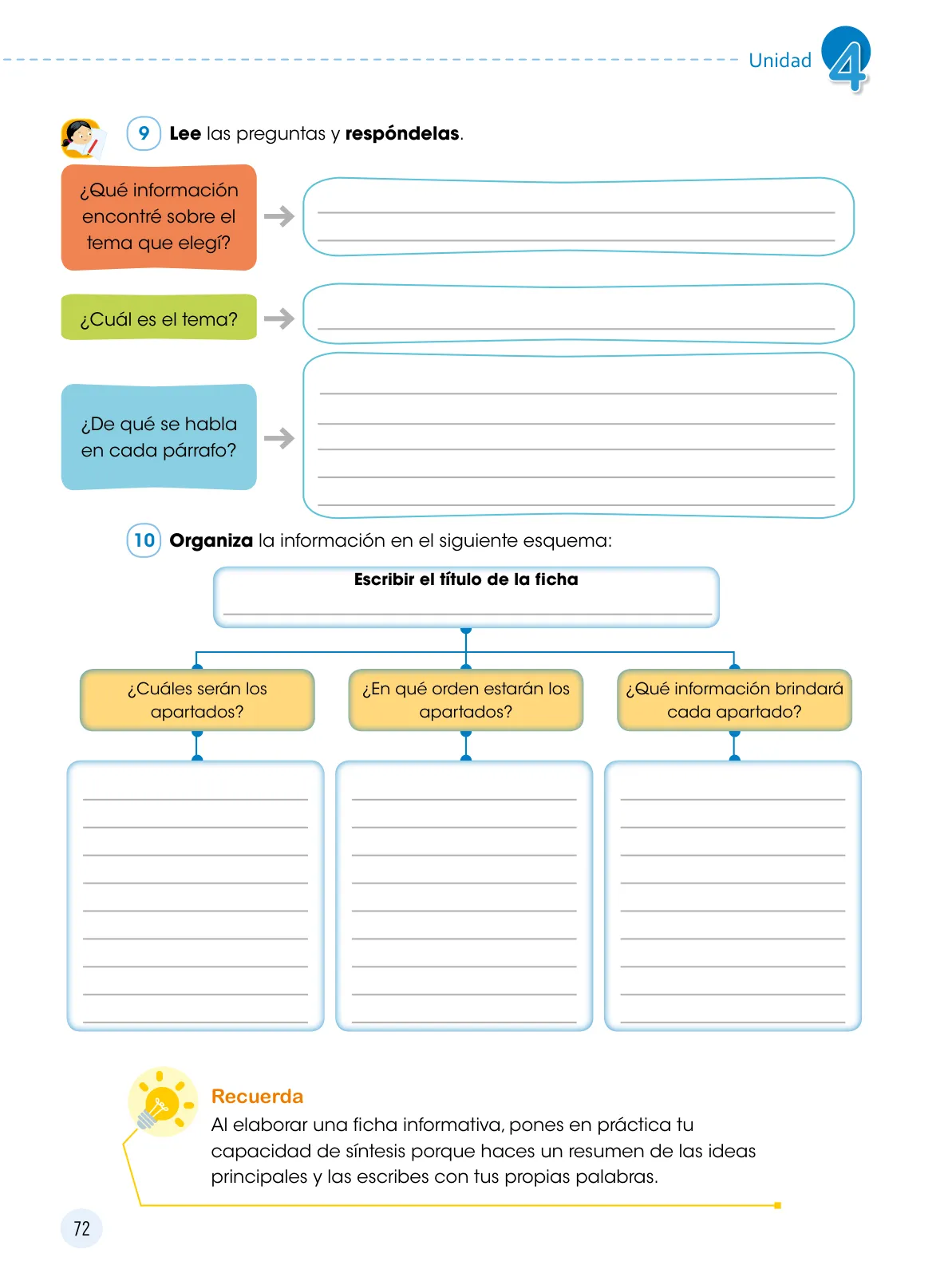 Unidad 4

9 Lee las preguntas y respóndelas.

¿Qué información encontré sobre el tema que elegí?

¿Cuál es el tema?

¿De qué se habla en cada párrafo?

10 Organiza la información en el siguiente esquema:

Escribir el título de la ficha

¿Cuáles serán los apartados?

¿En qué orden estarán los apartados?

¿Qué información brindará cada apartado?

Recuerda
Al elaborar una ficha informativa, pones en práctica tu capacidad de síntesis porque haces un resumen de las ideas principales y las escribes con tus propias palabras.

72